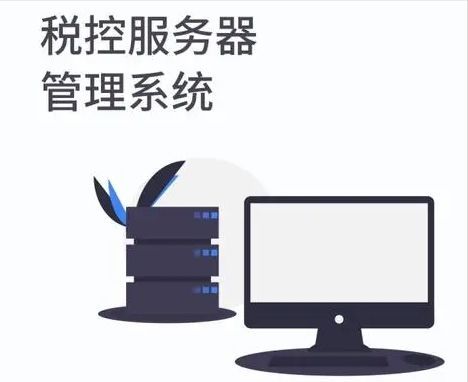 税控服务器
管理系统